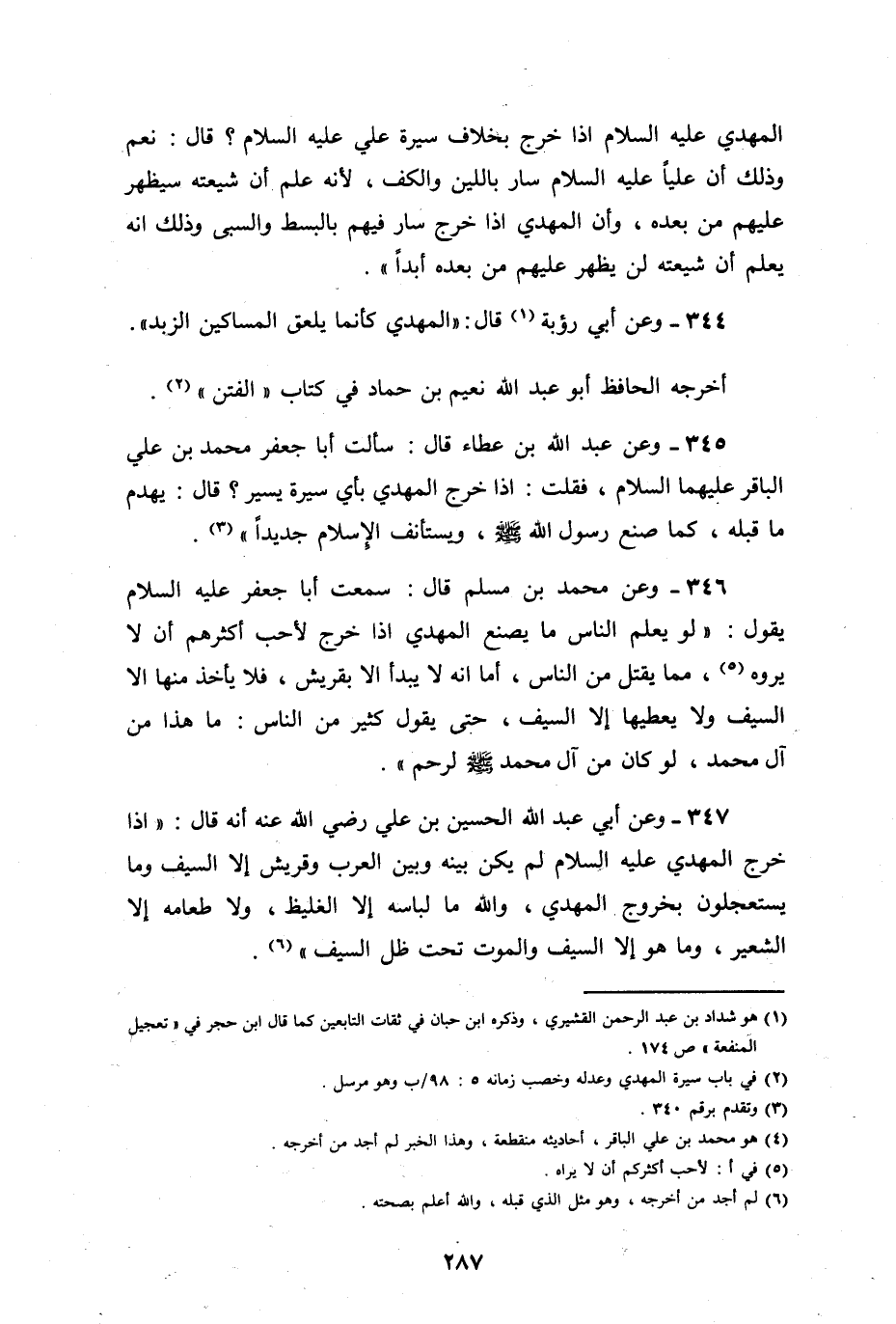 المهدي عليه السلام اذا خرج بخلاف سيرة علي عليه السلام ؟ قال : نعم وذلك أن علياً عليه السلام سار باللين والكف ، لأنه علم أن شيعته سيظهر عليهم من بعده ، وأن المهدي اذا خرج سار فيهم بالبسط والسبى وذلك انه يعلم أن شيعته لن يظهر عليهم من بعده أبداً » .

٣٤٤ ـ وعن أبي رؤبة (١) قال: «المهدي كأنما يلعق المساكين الزبد».

أخرجه الحافظ أبو عبد الله نعيم بن حماد في كتاب « الفتن » (٢) .

٣٤٥ ـ وعن عبد الله بن عطاء قال : سألت أبا جعفر محمد بن علي الباقر عليهما السلام ، فقلت : اذا خرج المهدي بأي سيرة يسير ؟ قال : يهدم ما قبله ، كما صنع رسول الله ﷺ ، ويستأنف الإسلام جديداً » (٣) .

٣٤٦ ـ وعن محمد بن مسلم قال : سمعت أبا جعفر عليه السلام يقول : « لو يعلم الناس ما يصنع المهدي اذا خرج لأحب أكثرهم أن لا يروه (٥) ، مما يقتل من الناس ، أما انه لا يبدأ الا بقريش ، فلا يأخذ منها الا السيف ولا يعطيها إلا السيف ، حتى يقول كثير من الناس : ما هذا من آل محمد ، لو كان من آل محمد ﷺ لرحم » .

٣٤٧ ـ وعن أبي عبد الله الحسين بن علي رضي الله عنه أنه قال : « اذا خرج المهدي عليه السلام لم يكن بينه وبين العرب وقريش إلا السيف وما يستعجلون بخروج المهدي ، والله ما لباسه إلا الغليظ ، ولا طعامه إلا الشعير ، وما هو إلا السيف والموت تحت ظل السيف » (٦) .

(١) هو شداد بن عبد الرحمن القشيري ، وذكره ابن حبان في ثقات التابعين كما قال ابن حجر في « تعجيل المنفعة » ص ١٧٤ .
(٢) في باب سيرة المهدي وعدله وخصب زمانه ٥ : ٩٨/ب وهو مرسل .
(٣) وتقدم برقم ٣٤٠ .
(٤) هو محمد بن علي الباقر ، أحاديثه منقطعة ، وهذا الخبر لم أجد من أخرجه .
(٥) في أ : لأحب أكثركم أن لا يراه .
(٦) لم أجد من أخرجه ، وهو مثل الذي قبله ، والله أعلم بصحته .

٢٨٧